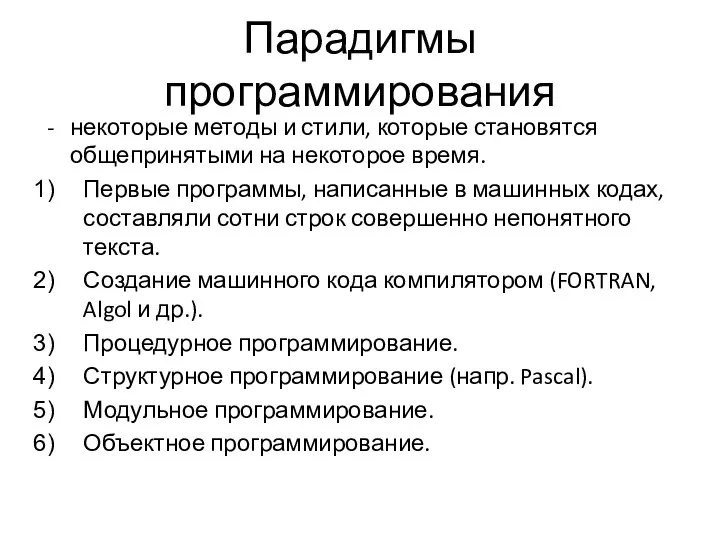 Парадигмы программирования

- некоторые методы и стили, которые становятся общепринятыми на некоторое время.

1) Первые программы, написанные в машинных кодах, составляли сотни строк совершенно непонятного текста.
2) Создание машинного кода компилятором (FORTRAN, Algol и др.).
3) Процедурное программирование.
4) Структурное программирование (напр. Pascal).
5) Модульное программирование.
6) Объектное программирование.